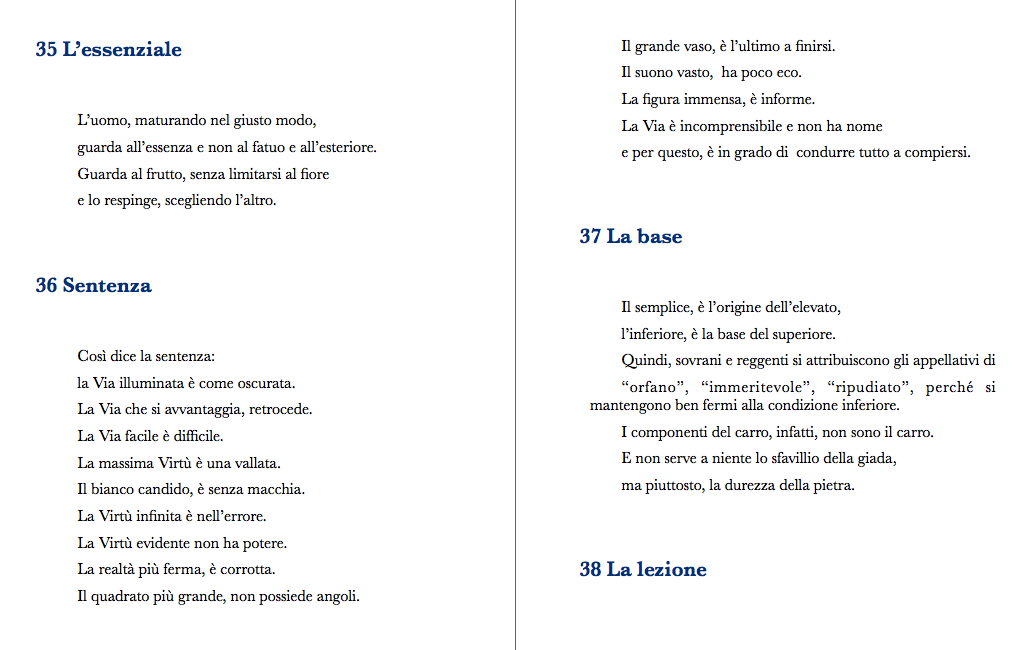 35 L'essenziale

L'uomo, maturando nel giusto modo,
guarda all'essenza e non al fatuo e all'esteriore.
Guarda al frutto, senza limitarsi al fiore
e lo respinge, scegliendo l'altro.

36 Sentenza

Così dice la sentenza:
la Via illuminata è come oscurata.
La Via che si avvantaggia, retrocede.
La Via facile è difficile.
La massima Virtù è una vallata.
Il bianco candido, è senza macchia.
La Virtù infinita è nell'errore.
La Virtù evidente non ha potere.
La realtà più ferma, è corrotta.
Il quadrato più grande, non possiede angoli.

Il grande vaso, è l'ultimo a finirsi.
Il suono vasto, ha poco eco.
La figura immensa, è informe.
La Via è incomprensibile e non ha nome
e per questo, è in grado di condurre tutto a compiersi.

37 La base

Il semplice, è l'origine dell'elevato,
l'inferiore, è la base del superiore.
Quindi, sovrani e reggenti si attribuiscono gli appellativi di "orfano", "immeritevole", "ripudiato", perché si mantengono ben fermi alla condizione inferiore.
I componenti del carro, infatti, non sono il carro.
E non serve a niente lo sfavillio della giada,
ma piuttosto, la durezza della pietra.

38 La lezione